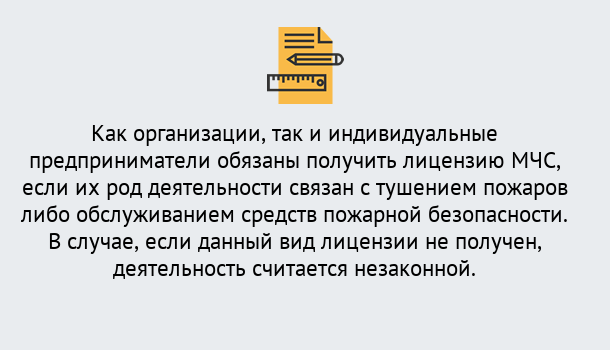 Как организации, так и индивидуальные предприниматели обязаны получить лицензию МЧС, если их род деятельности связан с тушением пожаров либо обслуживанием средств пожарной безопасности. В случае, если данный вид лицензии не получен, деятельность считается незаконной.